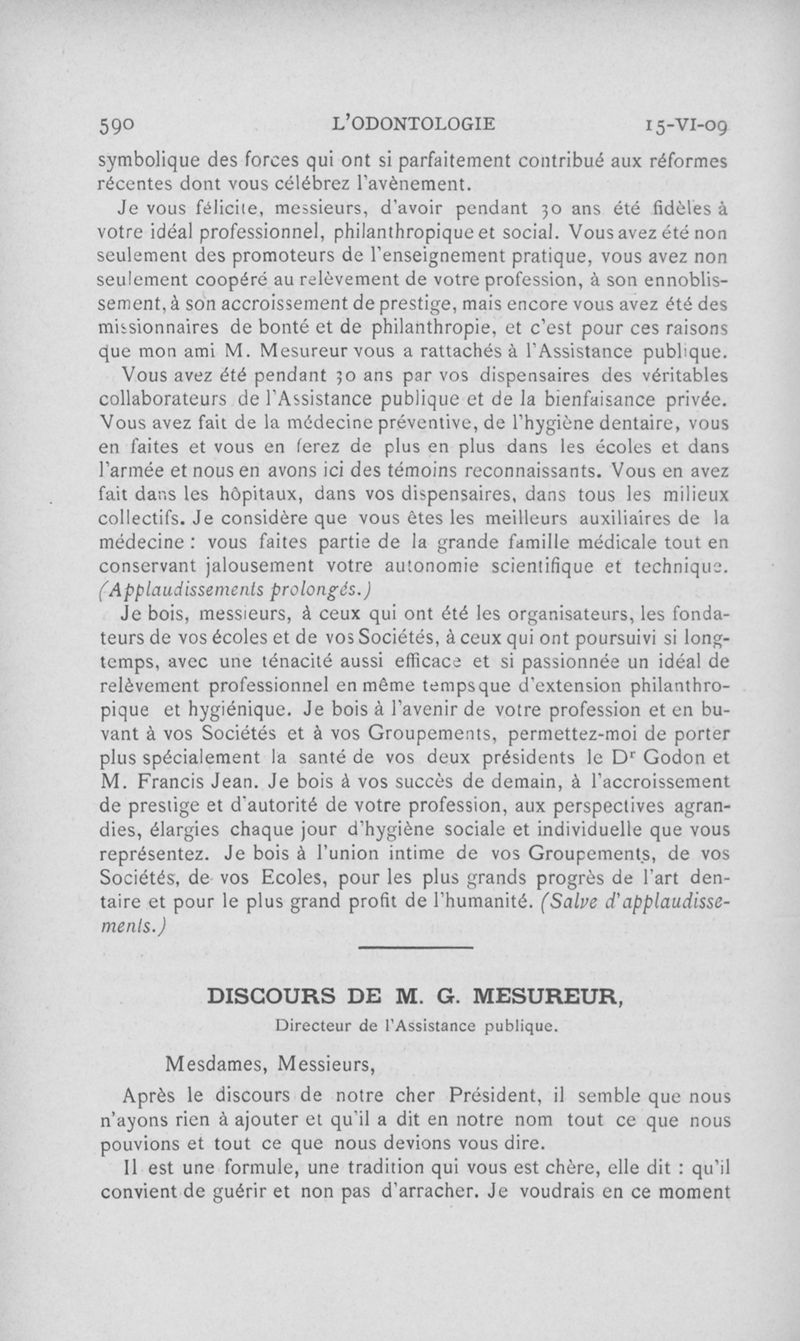 590 L'ODONTOLOGIE 15-VI-09

symbolique des forces qui ont si parfaitement contribué aux réformes récentes dont vous célébrez l'avènement.

Je vous félicite, messieurs, d'avoir pendant 30 ans été fidèles à votre idéal professionnel, philanthropique et social. Vous avez été non seulement des promoteurs de l'enseignement pratique, vous avez non seulement coopéré au relèvement de votre profession, à son ennoblissement, à son accroissement de prestige, mais encore vous avez été des missionnaires de bonté et de philanthropie, et c'est pour ces raisons que mon ami M. Mesureur vous a rattachés à l'Assistance publique.

Vous avez été pendant 30 ans par vos dispensaires des véritables collaborateurs de l'Assistance publique et de la bienfaisance privée. Vous avez fait de la médecine préventive, de l'hygiène dentaire, vous en faites et vous en ferez de plus en plus dans les écoles et dans l'armée et nous en avons ici des témoins reconnaissants. Vous en avez fait dans les hôpitaux, dans vos dispensaires, dans tous les milieux collectifs. Je considère que vous êtes les meilleurs auxiliaires de la médecine : vous faites partie de la grande famille médicale tout en conservant jalousement votre autonomie scientifique et technique. (Applaudissements prolongés.)

Je bois, messieurs, à ceux qui ont été les organisateurs, les fondateurs de vos écoles et de vos Sociétés, à ceux qui ont poursuivi si longtemps, avec une ténacité aussi efficace et si passionnée un idéal de relèvement professionnel en même temps que d'extension philanthropique et hygiénique. Je bois à l'avenir de votre profession et en buvant à vos Sociétés et à vos Groupements, permettez-moi de porter plus spécialement la santé de vos deux présidents le Dr Godon et M. Francis Jean. Je bois à vos succès de demain, à l'accroissement de prestige et d'autorité de votre profession, aux perspectives agrandies, élargies chaque jour d'hygiène sociale et individuelle que vous représentez. Je bois à l'union intime de vos Groupements, de vos Sociétés, de vos Ecoles, pour les plus grands progrès de l'art dentaire et pour le plus grand profit de l'humanité. (Salve d'applaudissements.)

DISCOURS DE M. G. MESUREUR,
Directeur de l'Assistance publique.

Mesdames, Messieurs,

Après le discours de notre cher Président, il semble que nous n'ayons rien à ajouter et qu'il a dit en notre nom tout ce que nous pouvions et tout ce que nous devions vous dire.

Il est une formule, une tradition qui vous est chère, elle dit : qu'il convient de guérir et non pas d'arracher. Je voudrais en ce moment